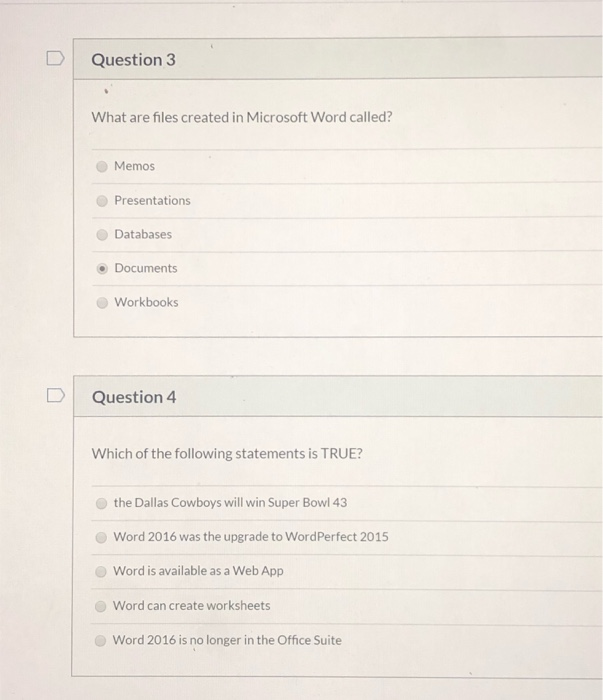 Question 3

What are files created in Microsoft Word called?

Memos

Presentations

Databases

Documents

Workbooks

Question 4

Which of the following statements is TRUE?

the Dallas Cowboys will win Super Bowl 43

Word 2016 was the upgrade to WordPerfect 2015

Word is available as a Web App

Word can create worksheets

Word 2016 is no longer in the Office Suite